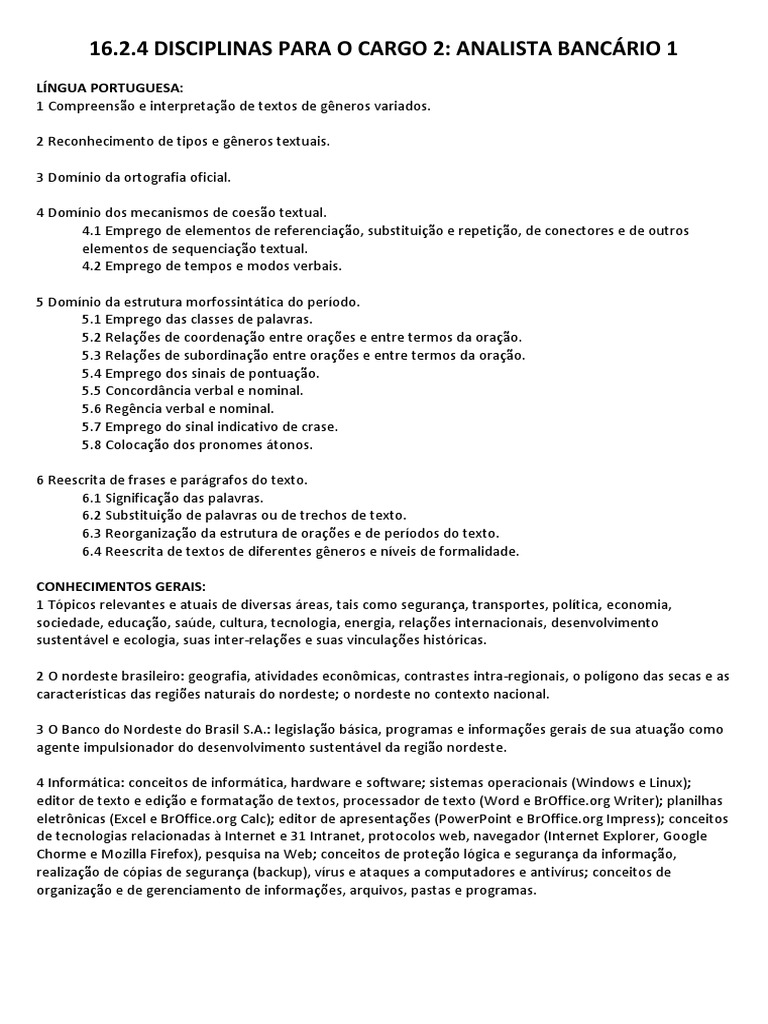 16.2.4 DISCIPLINAS PARA O CARGO 2: ANALISTA BANCÁRIO 1

LÍNGUA PORTUGUESA:
1 Compreensão e interpretação de textos de gêneros variados.

2 Reconhecimento de tipos e gêneros textuais.

3 Domínio da ortografia oficial.

4 Domínio dos mecanismos de coesão textual.
4.1 Emprego de elementos de referenciação, substituição e repetição, de conectores e de outros elementos de sequenciação textual.
4.2 Emprego de tempos e modos verbais.

5 Domínio da estrutura morfossintática do período.
5.1 Emprego das classes de palavras.
5.2 Relações de coordenação entre orações e entre termos da oração.
5.3 Relações de subordinação entre orações e entre termos da oração.
5.4 Emprego dos sinais de pontuação.
5.5 Concordância verbal e nominal.
5.6 Regência verbal e nominal.
5.7 Emprego do sinal indicativo de crase.
5.8 Colocação dos pronomes átonos.

6 Reescrita de frases e parágrafos do texto.
6.1 Significação das palavras.
6.2 Substituição de palavras ou de trechos de texto.
6.3 Reorganização da estrutura de orações e de períodos do texto.
6.4 Reescrita de textos de diferentes gêneros e níveis de formalidade.

CONHECIMENTOS GERAIS:
1 Tópicos relevantes e atuais de diversas áreas, tais como segurança, transportes, política, economia, sociedade, educação, saúde, cultura, tecnologia, energia, relações internacionais, desenvolvimento sustentável e ecologia, suas inter-relações e suas vinculações históricas.

2 O nordeste brasileiro: geografia, atividades econômicas, contrastes intra-regionais, o polígono das secas e as características das regiões naturais do nordeste; o nordeste no contexto nacional.

3 O Banco do Nordeste do Brasil S.A.: legislação básica, programas e informações gerais de sua atuação como agente impulsionador do desenvolvimento sustentável da região nordeste.

4 Informática: conceitos de informática, hardware e software; sistemas operacionais (Windows e Linux); editor de texto e edição e formatação de textos, processador de texto (Word e BrOffice.org Writer); planilhas eletrônicas (Excel e BrOffice.org Calc); editor de apresentações (PowerPoint e BrOffice.org Impress); conceitos de tecnologias relacionadas à Internet e 31 Intranet, protocolos web, navegador (Internet Explorer, Google Chorme e Mozilla Firefox), pesquisa na Web; conceitos de proteção lógica e segurança da informação, realização de cópias de segurança (backup), vírus e ataques a computadores e antivírus; conceitos de organização e de gerenciamento de informações, arquivos, pastas e programas.